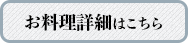 お料理詳細はこちら